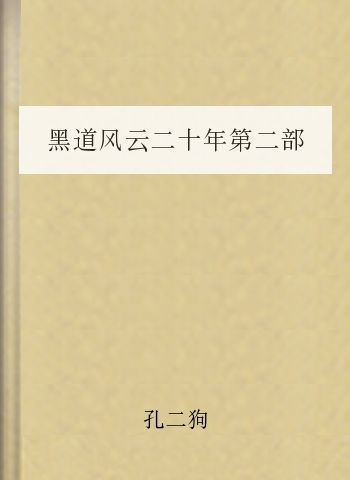 黑道风云二十年第二部

孔二狗